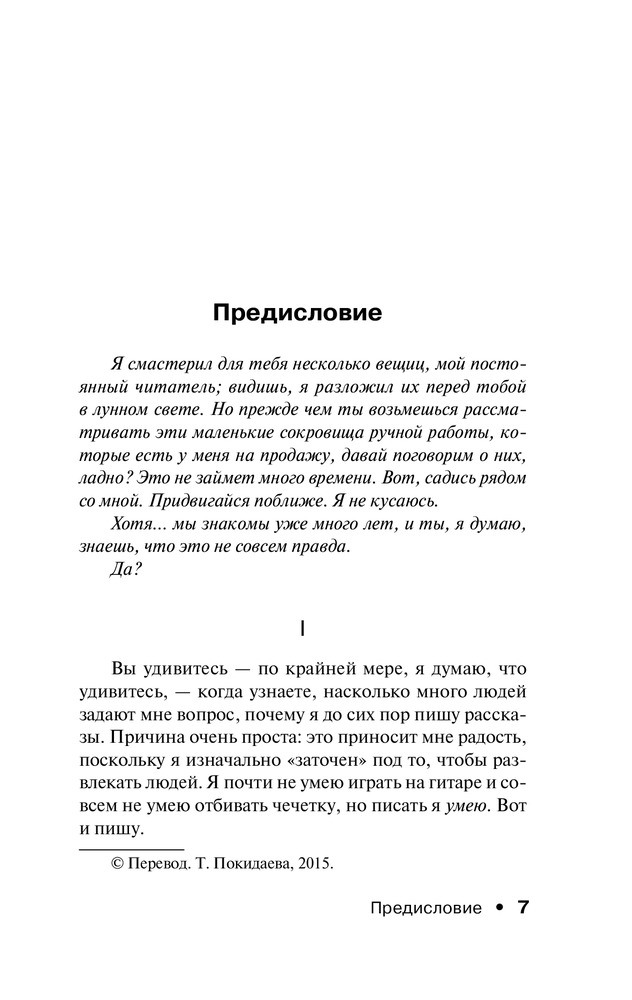 Предисловие

Я смастерил для тебя несколько вещиц, мой постоянный читатель; видишь, я разложил их перед тобой в лунном свете. Но прежде чем ты возьмешься рассматривать эти маленькие сокровища ручной работы, которые есть у меня на продажу, давай поговорим о них, ладно? Это не займет много времени. Вот, садись рядом со мной. Придвигайся поближе. Я не кусаюсь.

Хотя... мы знакомы уже много лет, и ты, я думаю, знаешь, что это не совсем правда.

Да?

I

Вы удивитесь — по крайней мере, я думаю, что удивитесь, — когда узнаете, насколько много людей задают мне вопрос, почему я до сих пор пишу рассказы. Причина очень проста: это приносит мне радость, поскольку я изначально «заточен» под то, чтобы развлекать людей. Я почти не умею играть на гитаре и совсем не умею отбивать чечетку, но писать я умею. Вот и пишу.

© Перевод. Т. Покидаева, 2015.

Предисловие • 7